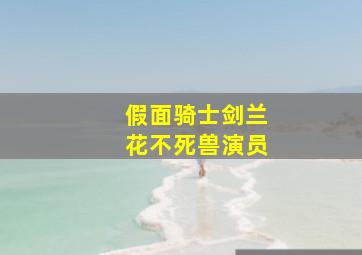 假面骑士剑兰
花不死兽演员